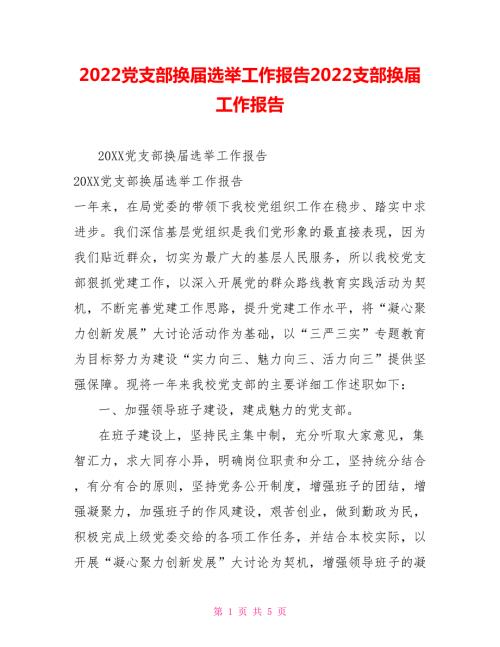 2022党支部换届选举工作报告2022支部换届工作报告

20XX党支部换届选举工作报告

20XX党支部换届选举工作报告

一年来，在局党委的带领下我校党组织工作在稳步、踏实中求进步。我们深信基层党组织是我们党形象的最直接表现，因为我们贴近群众，切实为最广大的基层人民服务，所以我校党支部狠抓党建工作，以深入开展党的群众路线教育实践活动为契机，不断完善党建工作思路，提升党建工作水平，将“凝心聚力创新发展”大讨论活动作为基础，以“三严三实”专题教育为目标努力为建设“实力向三、魅力向三、活力向三”提供坚强保障。现将一年来我校党支部的主要详细工作述职如下：

一、加强领导班子建设，建成魅力的党支部。

在班子建设上，坚持民主集中制，充分听取大家意见，集智汇力，求大同存小异，明确岗位职责和分工，坚持统分结合，有分有合的原则，坚持党务公开制度，增强班子的团结，增强凝聚力，加强班子的作风建设，艰苦创业，做到勤政为民，积极完成上级党委交给的各项工作任务，并结合本校实际，以开展“凝心聚力创新发展”大讨论为契机，增强领导班子的凝

第 1 页 共 5 页